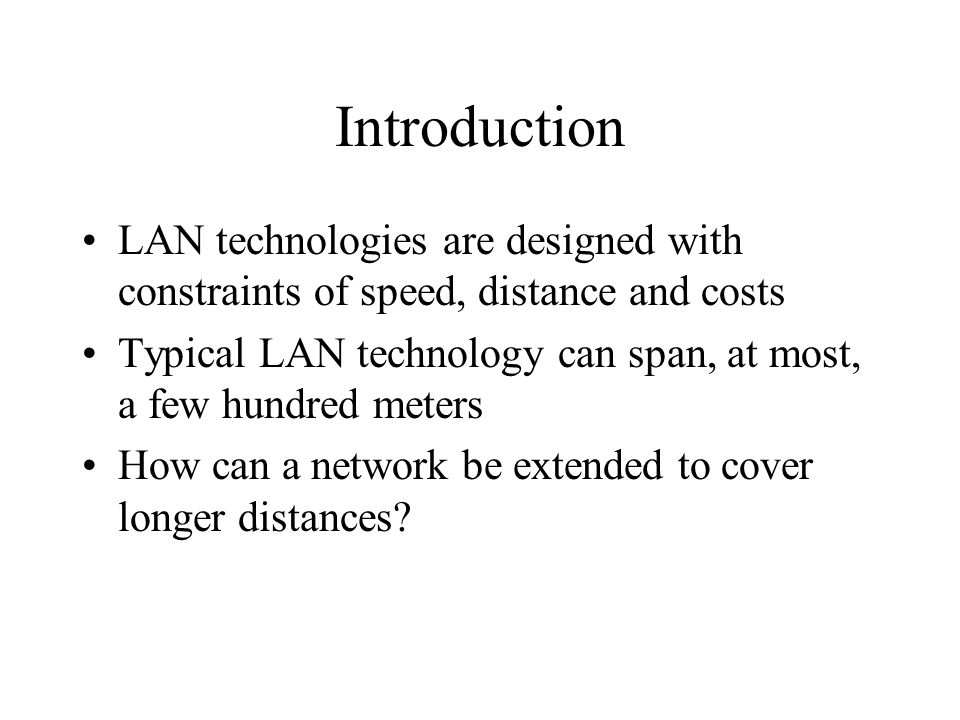 Introduction

• LAN technologies are designed with constraints of speed, distance and costs
• Typical LAN technology can span, at most, a few hundred meters
• How can a network be extended to cover longer distances?